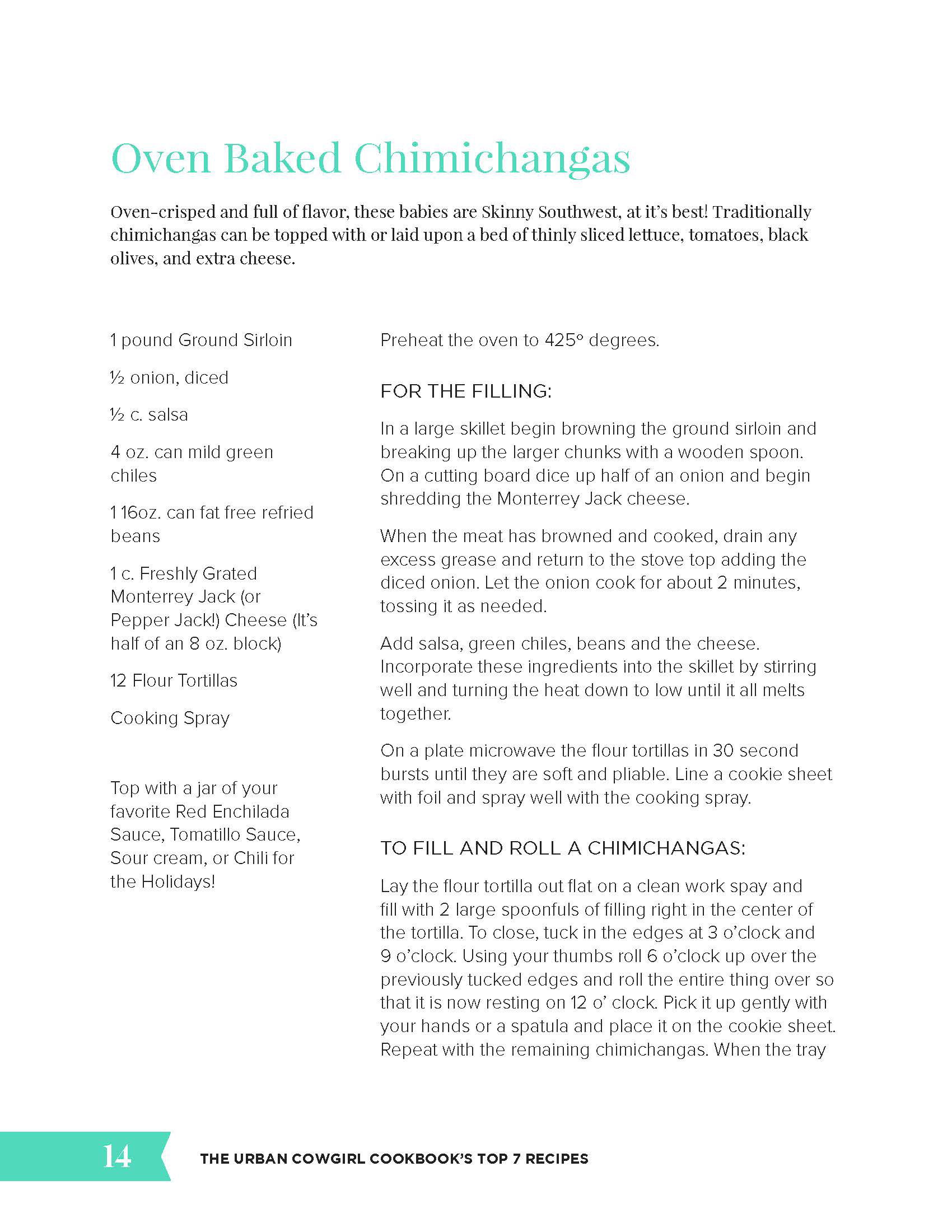 Oven Baked Chimichangas

Oven-crisped and full of flavor, these babies are Skinny Southwest, at it's best! Traditionally chimichangas can be topped with or laid upon a bed of thinly sliced lettuce, tomatoes, black olives, and extra cheese.

1 pound Ground Sirloin

½ onion, diced

½ c. salsa

4 oz. can mild green chiles

1 16oz. can fat free refried beans

1 c. Freshly Grated Monterrey Jack (or Pepper Jack!) Cheese (It's half of an 8 oz. block)

12 Flour Tortillas

Cooking Spray

Top with a jar of your favorite Red Enchilada Sauce, Tomatillo Sauce, Sour cream, or Chili for the Holidays!

Preheat the oven to 425° degrees.

FOR THE FILLING:

In a large skillet begin browning the ground sirloin and breaking up the larger chunks with a wooden spoon. On a cutting board dice up half of an onion and begin shredding the Monterrey Jack cheese.

When the meat has browned and cooked, drain any excess grease and return to the stove top adding the diced onion. Let the onion cook for about 2 minutes, tossing it as needed.

Add salsa, green chiles, beans and the cheese. Incorporate these ingredients into the skillet by stirring well and turning the heat down to low until it all melts together.

On a plate microwave the flour tortillas in 30 second bursts until they are soft and pliable. Line a cookie sheet with foil and spray well with the cooking spray.

TO FILL AND ROLL A CHIMICHANGAS:

Lay the flour tortilla out flat on a clean work spay and fill with 2 large spoonfuls of filling right in the center of the tortilla. To close, tuck in the edges at 3 o'clock and 9 o'clock. Using your thumbs roll 6 o'clock up over the previously tucked edges and roll the entire thing over so that it is now resting on 12 o' clock. Pick it up gently with your hands or a spatula and place it on the cookie sheet. Repeat with the remaining chimichangas. When the tray

14

THE URBAN COWGIRL COOKBOOK'S TOP 7 RECIPES